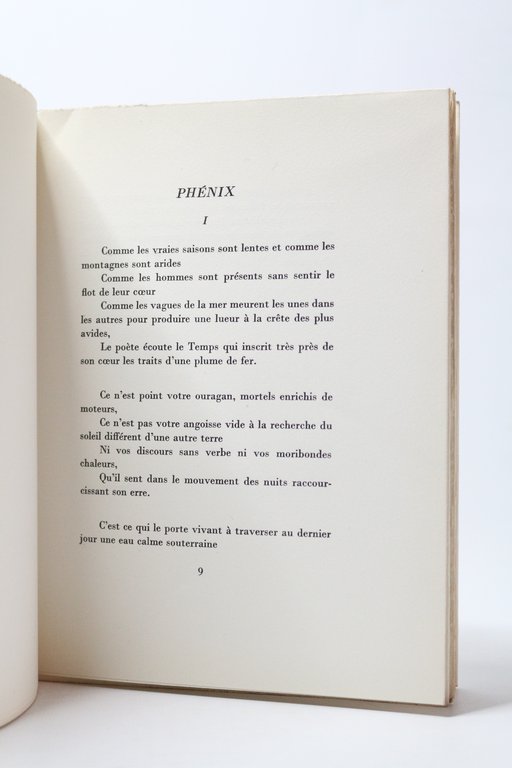 PHÉNIX

I

Comme les vraies saisons sont lentes et comme les montagnes sont arides
Comme les hommes sont présents sans sentir le flot de leur cœur
Comme les vagues de la mer meurent les unes dans les autres pour produire une lueur à la crête des plus avides,
Le poète écoute le Temps qui inscrit très près de son cœur les traits d'une plume de fer.

Ce n'est point votre ouragan, mortels enrichis de moteurs,
Ce n'est pas votre angoisse vide à la recherche du soleil différent d'une autre terre
Ni vos discours sans verbe ni vos moribondes chaleurs,
Qu'il sent dans le mouvement des nuits raccourcissant son erre.

C'est ce qui le porte vivant à traverser au dernier jour une eau calme souterraine

9